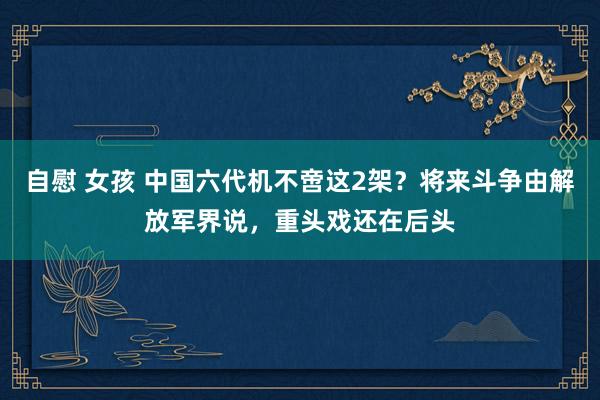 自慰 女孩 中国六代机不啻这2架？将来斗争由解放军界说，重头戏还在后头